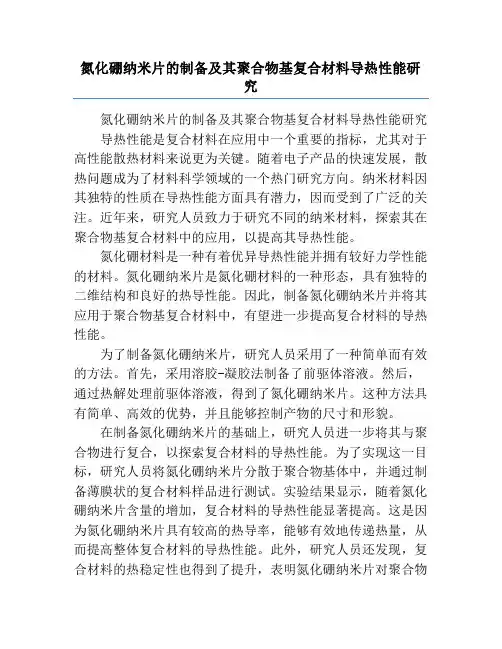 氮化硼纳米片的制备及其聚合物基复合材料导热性能研究

氮化硼纳米片的制备及其聚合物基复合材料导热性能研究

导热性能是复合材料在应用中一个重要的指标，尤其对于高性能散热材料来说更为关键。随着电子产品的快速发展，散热问题成为了材料科学领域的一个热门研究方向。纳米材料因其独特的性质在导热性能方面具有潜力，因而受到了广泛的关注。近年来，研究人员致力于研究不同的纳米材料，探索其在聚合物基复合材料中的应用，以提高其导热性能。

氮化硼材料是一种有着优异导热性能并拥有较好力学性能的材料。氮化硼纳米片是氮化硼材料的一种形态，具有独特的二维结构和良好的热导性能。因此，制备氮化硼纳米片并将其应用于聚合物基复合材料中，有望进一步提高复合材料的导热性能。

为了制备氮化硼纳米片，研究人员采用了一种简单而有效的方法。首先，采用溶胶-凝胶法制备了前驱体溶液。然后，通过热解处理前驱体溶液，得到了氮化硼纳米片。这种方法具有简单、高效的优势，并且能够控制产物的尺寸和形貌。

在制备氮化硼纳米片的基础上，研究人员进一步将其与聚合物进行复合，以探索复合材料的导热性能。为了实现这一目标，研究人员将氮化硼纳米片分散于聚合物基体中，并通过制备薄膜状的复合材料样品进行测试。实验结果显示，随着氮化硼纳米片含量的增加，复合材料的导热性能显著提高。这是因为氮化硼纳米片具有较高的热导率，能够有效地传递热量，从而提高整体复合材料的导热性能。此外，研究人员还发现，复合材料的热稳定性也得到了提升，表明氮化硼纳米片对聚合物